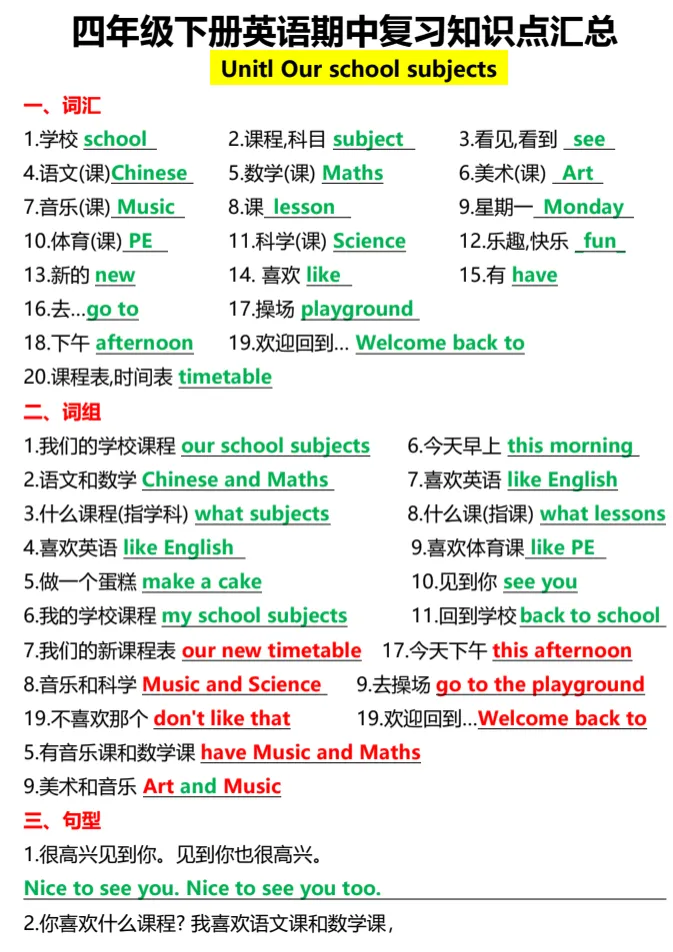 四年级下册英语期中复习知识点汇总

Unitl Our school subjects

一、词汇

1.学校 school
2.课程,科目 subject
3.看见,看到 see
4.语文(课)Chinese
5.数学(课) Maths
6.美术(课) Art
7.音乐(课) Music
8.课 lesson
9.星期一 Monday
10.体育(课) PE
11.科学(课) Science
12.乐趣,快乐 fun
13.新的 new
14. 喜欢 like
15.有 have
16.去...go to
17.操场 playground
18.下午 afternoon
19.欢迎回到... Welcome back to
20.课程表,时间表 timetable

二、词组

1.我们的学校课程 our school subjects
6.今天早上 this morning
2.语文和数学 Chinese and Maths
7.喜欢英语 like English
3.什么课程(指学科) what subjects
8.什么课(指课) what lessons
4.喜欢英语 like English
9.喜欢体育课 like PE
5.做一个蛋糕 make a cake
10.见到你 see you
6.我的学校课程 my school subjects
11.回到学校 back to school
7.我们的新课程表 our new timetable
17.今天下午 this afternoon
8.音乐和科学 Music and Science
9.去操场 go to the playground
19.不喜欢那个 don't like that
19.欢迎回到...Welcome back to
5.有音乐课和数学课 have Music and Maths
9.美术和音乐 Art and Music

三、句型

1.很高兴见到你。见到你也很高兴。
Nice to see you. Nice to see you too.
2.你喜欢什么课程? 我喜欢语文课和数学课,